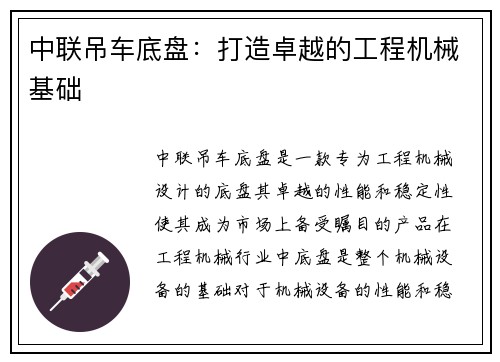 中联吊车底盘：打造卓越的工程机械基础

中联吊车底盘是一款专为工程机械设计的底盘其卓越的性能和稳定性使其成为市场上备受瞩目的产品在工程机械行业中底盘是整个机械设备的基础对于机械设备的性能和稳